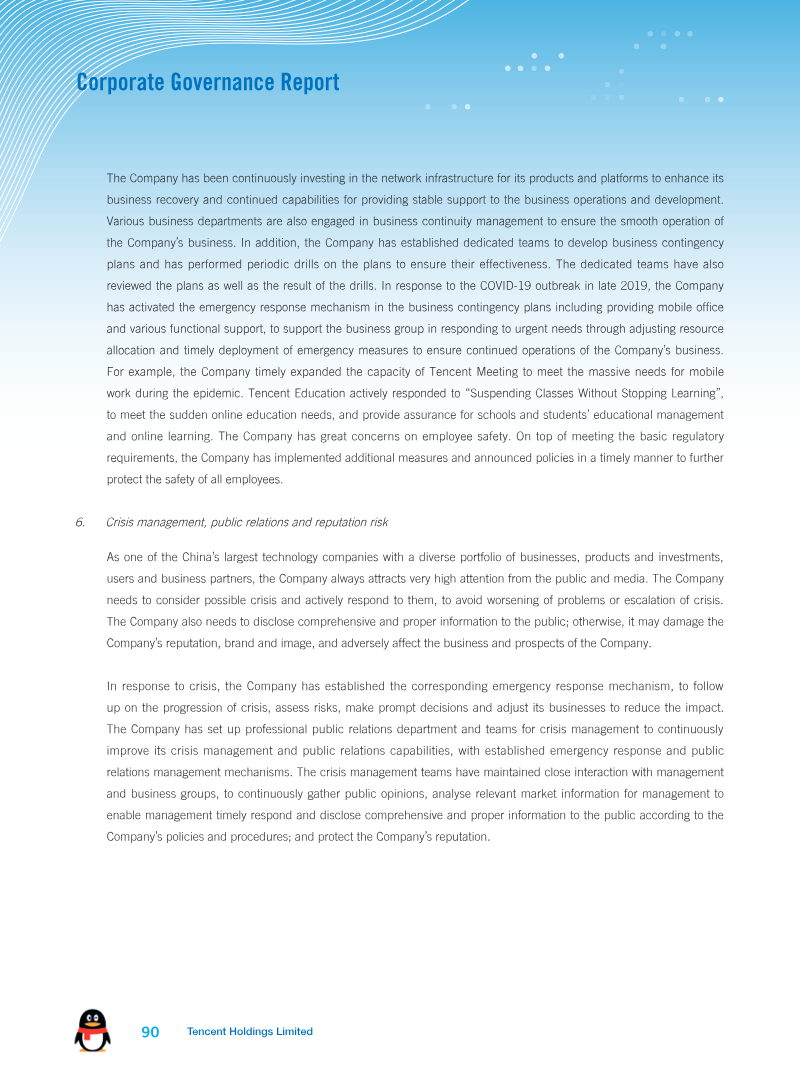 Corporate Governance Report

The Company has been continuously investing in the network infrastructure for its products and platforms to enhance its business recovery and continued capabilities for providing stable support to the business operations and development. Various business departments are also engaged in business continuity management to ensure the smooth operation of the Company's business. In addition, the Company has established dedicated teams to develop business contingency plans and has performed periodic drills on the plans to ensure their effectiveness. The dedicated teams have also reviewed the plans as well as the result of the drills. In response to the COVID-19 outbreak in late 2019, the Company has activated the emergency response mechanism in the business contingency plans including providing mobile office and various functional support, to support the business group in responding to urgent needs through adjusting resource allocation and timely deployment of emergency measures to ensure continued operations of the Company's business. For example, the Company timely expanded the capacity of Tencent Meeting to meet the massive needs for mobile work during the epidemic. Tencent Education actively responded to "Suspending Classes Without Stopping Learning", to meet the sudden online education needs, and provide assurance for schools and students' educational management and online learning. The Company has great concerns on employee safety. On top of meeting the basic regulatory requirements, the Company has implemented additional measures and announced policies in a timely manner to further protect the safety of all employees.

6. Crisis management, public relations and reputation risk

As one of the China's largest technology companies with a diverse portfolio of businesses, products and investments, users and business partners, the Company always attracts very high attention from the public and media. The Company needs to consider possible crisis and actively respond to them, to avoid worsening of problems or escalation of crisis. The Company also needs to disclose comprehensive and proper information to the public; otherwise, it may damage the Company's reputation, brand and image, and adversely affect the business and prospects of the Company.

In response to crisis, the Company has established the corresponding emergency response mechanism, to follow up on the progression of crisis, assess risks, make prompt decisions and adjust its businesses to reduce the impact. The Company has set up professional public relations department and teams for crisis management to continuously improve its crisis management and public relations capabilities, with established emergency response and public relations management mechanisms. The crisis management teams have maintained close interaction with management and business groups, to continuously gather public opinions, analyse relevant market information for management to enable management timely respond and disclose comprehensive and proper information to the public according to the Company's policies and procedures; and protect the Company's reputation.

90 Tencent Holdings Limited